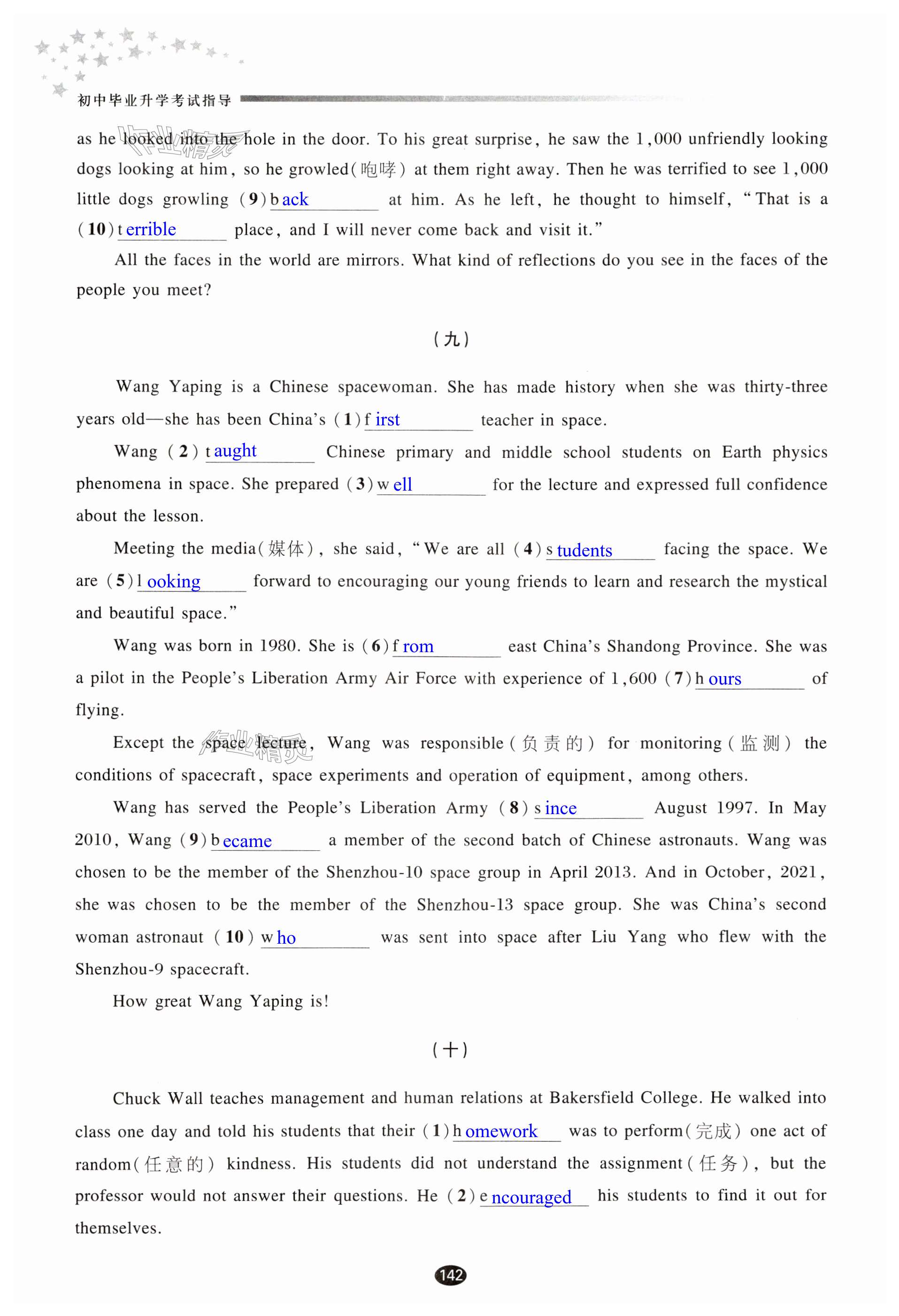 初中毕业升学考试指导

as he looked into the hole in the door. To his great surprise, he saw the 1,000 unfriendly looking dogs looking at him, so he growled(咆哮) at them right away. Then he was terrified to see 1,000 little dogs growling (9) b ack at him. As he left, he thought to himself, "That is a (10) t errible place, and I will never come back and visit it."

All the faces in the world are mirrors. What kind of reflections do you see in the faces of the people you meet?

(九)

Wang Yaping is a Chinese spacewoman. She has made history when she was thirty-three years old—she has been China's (1) f irst teacher in space.

Wang (2) t aught Chinese primary and middle school students on Earth physics phenomena in space. She prepared (3) w ell for the lecture and expressed full confidence about the lesson.

Meeting the media(媒体), she said, "We are all (4) s tudents facing the space. We are (5) l ooking forward to encouraging our young friends to learn and research the mystical and beautiful space."

Wang was born in 1980. She is (6) f rom east China's Shandong Province. She was a pilot in the People's Liberation Army Air Force with experience of 1,600 (7) h ours of flying.

Except the space lecture, Wang was responsible(负责的) for monitoring(监测) the conditions of spacecraft, space experiments and operation of equipment, among others.

Wang has served the People's Liberation Army (8) s ince August 1997. In May 2010, Wang (9) b ecame a member of the second batch of Chinese astronauts. Wang was chosen to be the member of the Shenzhou-10 space group in April 2013. And in October, 2021, she was chosen to be the member of the Shenzhou-13 space group. She was China's second woman astronaut (10) w ho was sent into space after Liu Yang who flew with the Shenzhou-9 spacecraft.

How great Wang Yaping is!

(十)

Chuck Wall teaches management and human relations at Bakersfield College. He walked into class one day and told his students that their (1) h omework was to perform(完成) one act of random(任意的) kindness. His students did not understand the assignment(任务), but the professor would not answer their questions. He (2) e ncouraged his students to find it out for themselves.

142